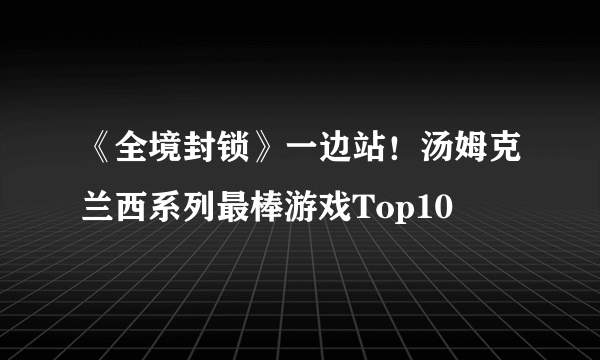 《全境封锁》一边站！汤姆克兰西系列最棒游戏Top10